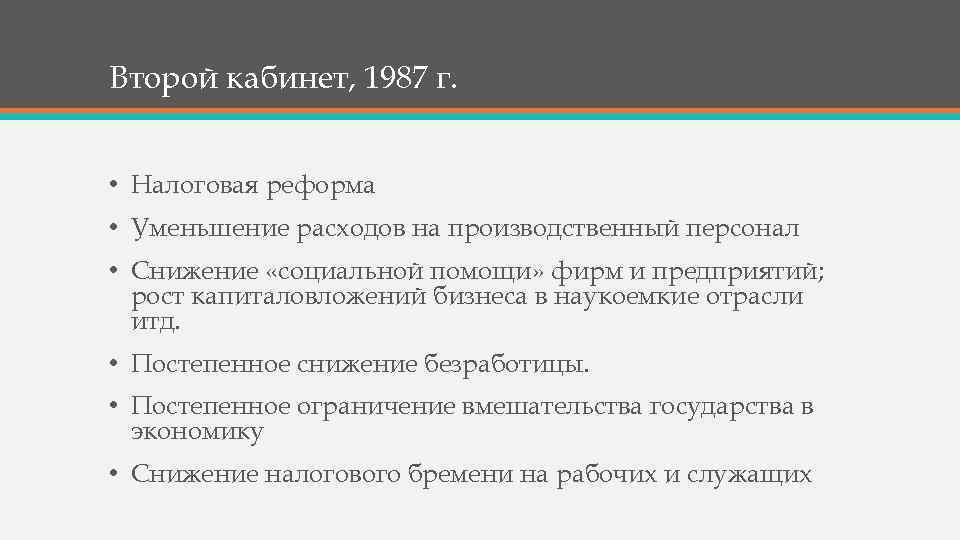 Второй кабинет, 1987 г.

• Налоговая реформа
• Уменьшение расходов на производственный персонал
• Снижение «социальной помощи» фирм и предприятий; рост капиталовложений бизнеса в наукоемкие отрасли итд.
• Постепенное снижение безработицы.
• Постепенное ограничение вмешательства государства в экономику
• Снижение налогового бремени на рабочих и служащих